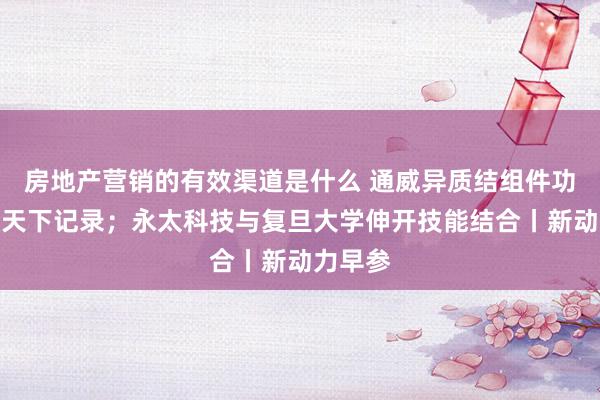 房地产营销的有效渠道是什么 通威异质结组件功天下记录；永太科技与复旦大学伸开技能结合丨新动合丨新动力早参